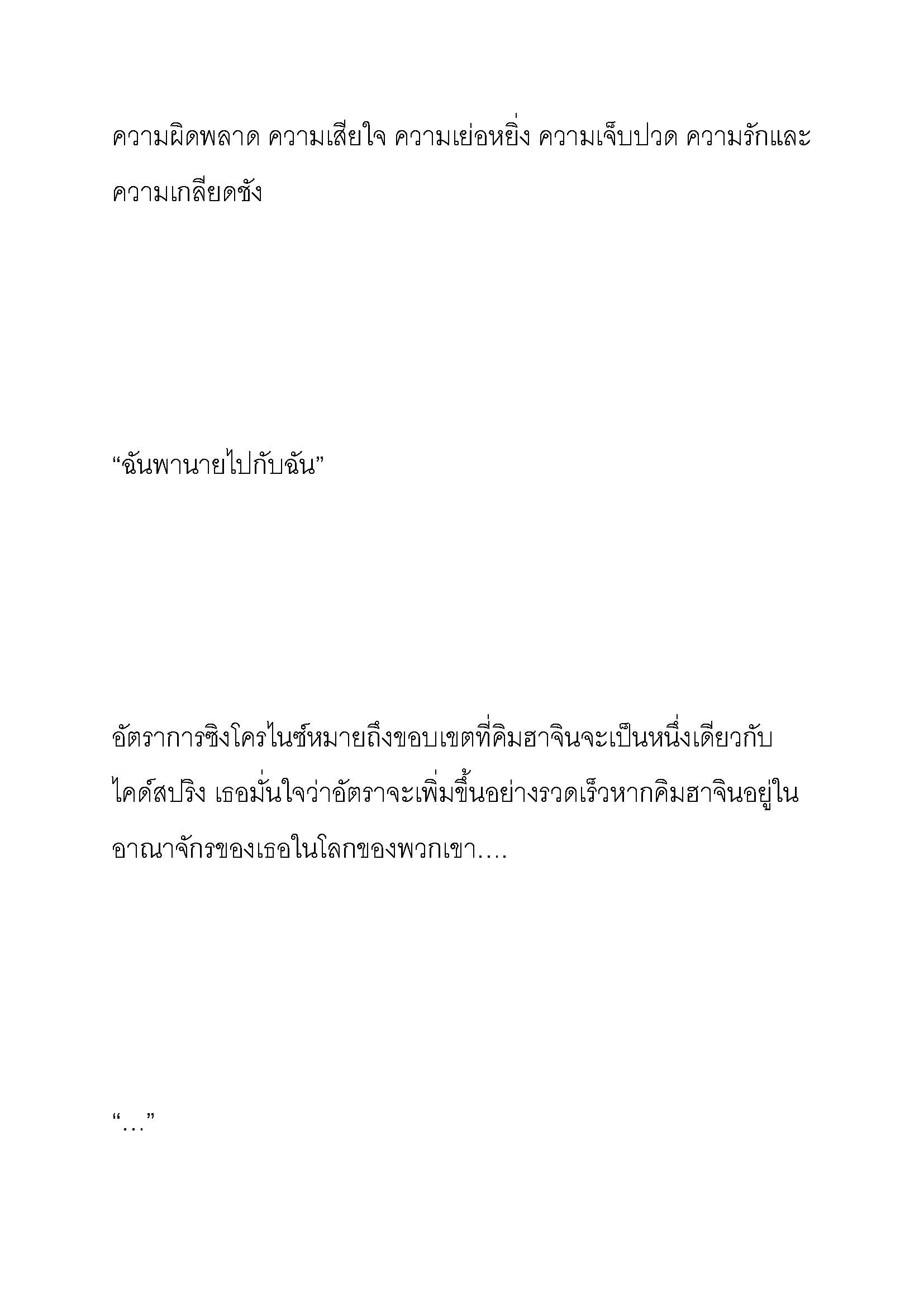 ความผิดพลาด ความเสียใจ ความเย่อหยิ่ง ความเจ็บปวด ความรักและความเกลียดชัง

“ฉันพานายไปกับฉัน”

อัตราการซิงโครไนซ์หมายถึงขอบเขตที่คิมฮาจินจะเป็นหนึ่งเดียวกับไคด์สปริง เธอมั่นใจว่าอัตราจะเพิ่มขึ้นอย่างรวดเร็วหากคิมฮาจินอยู่ในอาณาจักรของเธอในโลกของพวกเขา….

“…”